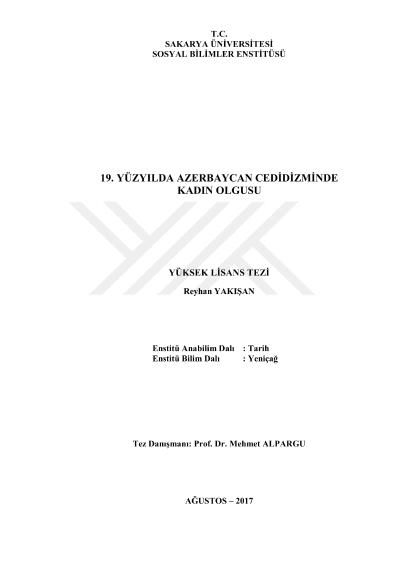 T.C.
SAKARYA ÜNİVERSİTESİ
SOSYAL BİLİMLER ENSTİTÜSÜ

19. YÜZYILDA AZERBAYCAN CEDİDİZMİNDE KADIN OLGUSU

YÜKSEK LİSANS TEZİ

Reyhan YAKIŞAN

Enstitü Anabilim Dalı : Tarih
Enstitü Bilim Dalı : Yeniçağ

Tez Danışmanı: Prof. Dr. Mehmet ALPARGU

AĞUSTOS – 2017